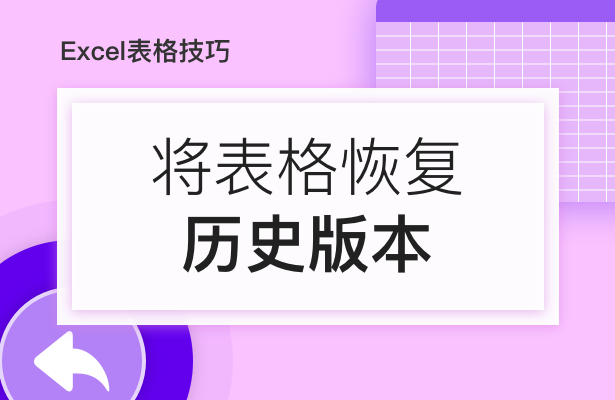 Excel表格技巧

将表格恢复
历史版本